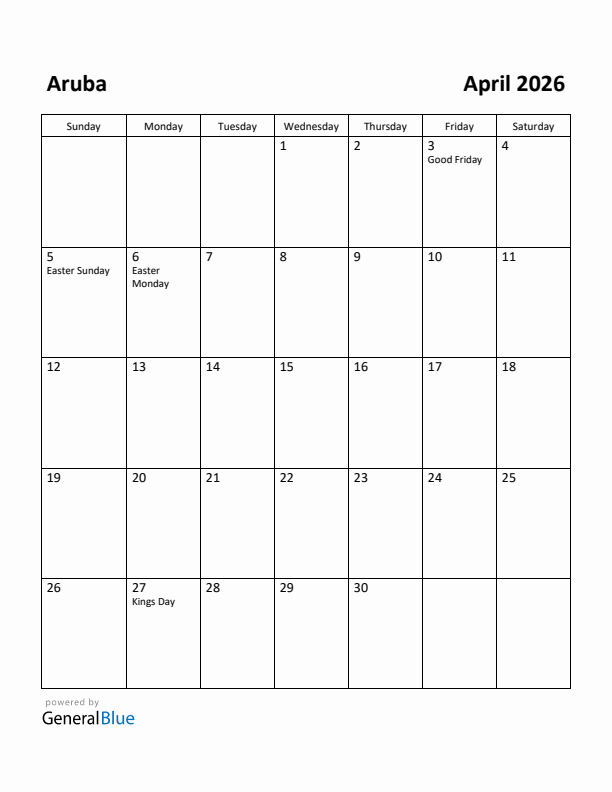 Aruba

April 2026

| Sunday | Monday | Tuesday | Wednesday | Thursday | Friday | Saturday |
|---|---|---|---|---|---|---|
| | | | 1 | 2 | 3 Good Friday | 4 |
| 5 Easter Sunday | 6 Easter Monday | 7 | 8 | 9 | 10 | 11 |
| 12 | 13 | 14 | 15 | 16 | 17 | 18 |
| 19 | 20 | 21 | 22 | 23 | 24 | 25 |
| 26 | 27 Kings Day | 28 | 29 | 30 | | |

powered by
GeneralBlue